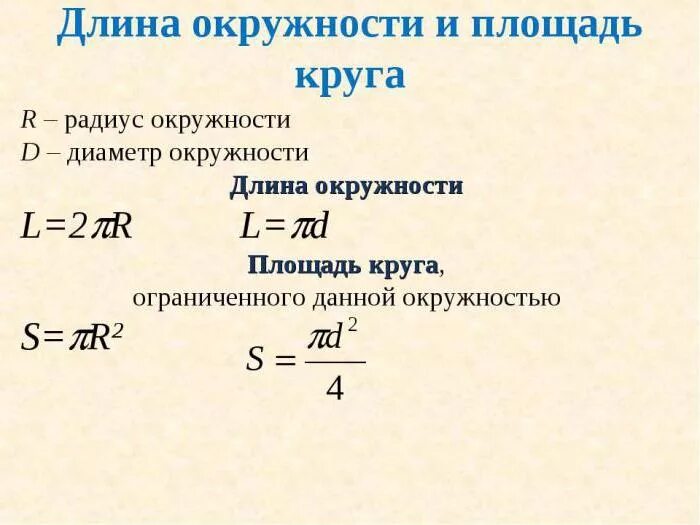 Длина окружности и площадь круга

R – радиус окружности
D – диаметр окружности

Длина окружности

$L=2\pi R$ $L=\pi d$

Площадь круга, ограниченного данной окружностью

$S=\pi R^2$ $S=\frac{\pi d^2}{4}$